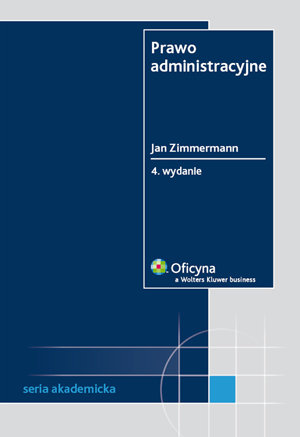 Prawo administracyjne

Jan Zimmermann

4. wydanie

Oficyna
a Wolters Kluwer business

seria akademicka